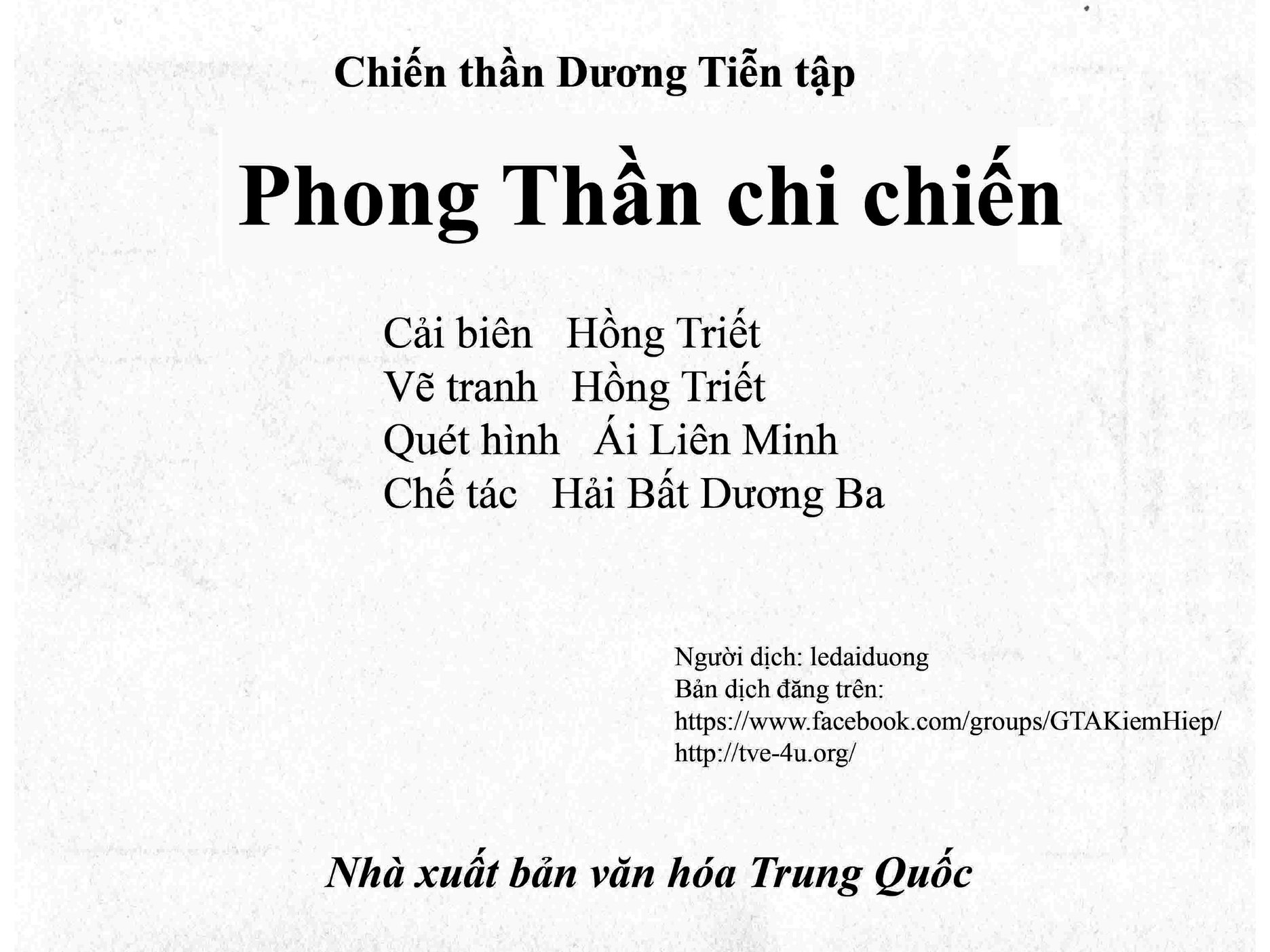 Chiến thần Dương Tiễn tập

Phong Thần chi chiến

Cải biên Hồng Triết
Vẽ tranh Hồng Triết
Quét hình Ái Liên Minh
Chế tác Hải Bất Dương Ba

Người dịch: ledaiduong
Bản dịch đăng trên:
https://www.facebook.com/groups/GTAKiemHiep/
http://tve-4u.org/

Nhà xuất bản văn hóa Trung Quốc